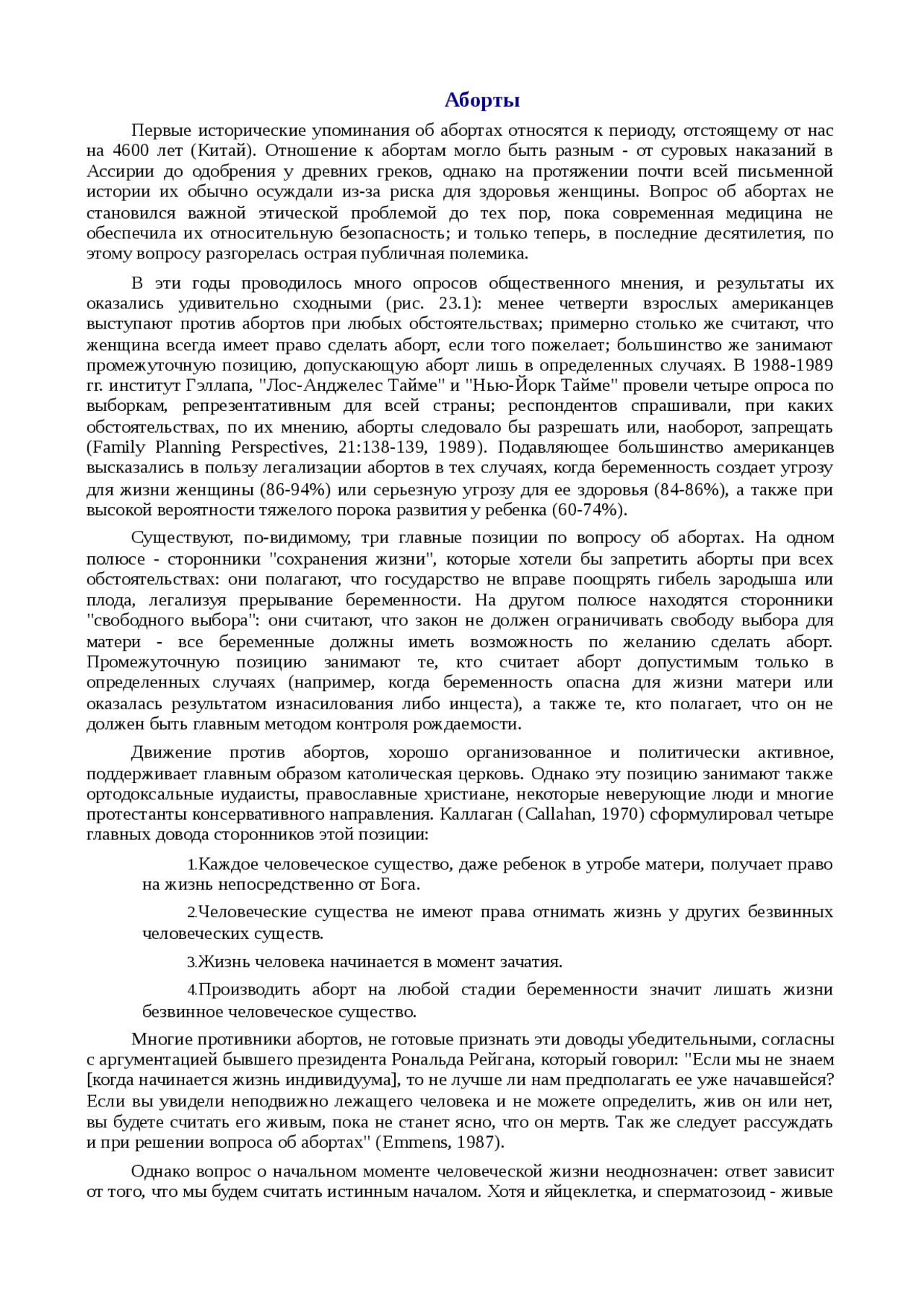 Аборты

Первые исторические упоминания об абортах относятся к периоду, отстоящему от нас на 4600 лет (Китай). Отношение к абортам могло быть разным - от суровых наказаний в Ассирии до одобрения у древних греков, однако на протяжении почти всей письменной истории их обычно осуждали из-за риска для здоровья женщины. Вопрос об абортах не становился важной этической проблемой до тех пор, пока современная медицина не обеспечила их относительную безопасность; и только теперь, в последние десятилетия, по этому вопросу разгорелась острая публичная полемика.

В эти годы проводилось много опросов общественного мнения, и результаты их оказались удивительно сходными (рис. 23.1): менее четверти взрослых американцев выступают против абортов при любых обстоятельствах; примерно столько же считают, что женщина всегда имеет право сделать аборт, если того пожелает; большинство же занимают промежуточную позицию, допускающую аборт лишь в определенных случаях. В 1988-1989 гг. институт Гэллапа, "Лос-Анджелес Тайме" и "Нью-Йорк Тайме" провели четыре опроса по выборкам, репрезентативным для всей страны; респондентов спрашивали, при каких обстоятельствах, по их мнению, аборты следовало бы разрешать или, наоборот, запрещать (Family Planning Perspectives, 21:138-139, 1989). Подавляющее большинство американцев высказались в пользу легализации абортов в тех случаях, когда беременность создает угрозу для жизни женщины (86-94%) или серьезную угрозу для ее здоровья (84-86%), а также при высокой вероятности тяжелого порока развития у ребенка (60-74%).

Существуют, по-видимому, три главные позиции по вопросу об абортах. На одном полюсе - сторонники "сохранения жизни", которые хотели бы запретить аборты при всех обстоятельствах: они полагают, что государство не вправе поощрять гибель зародыша или плода, легализуя прерывание беременности. На другом полюсе находятся сторонники "свободного выбора": они считают, что закон не должен ограничивать свободу выбора для матери - все беременные должны иметь возможность по желанию сделать аборт. Промежуточную позицию занимают те, кто считает аборт допустимым только в определенных случаях (например, когда беременность опасна для жизни матери или оказалась результатом изнасилования либо инцеста), а также те, кто полагает, что он не должен быть главным методом контроля рождаемости.

Движение против абортов, хорошо организованное и политически активное, поддерживает главным образом католическая церковь. Однако эту позицию занимают также ортодоксальные иудаисты, православные христиане, некоторые неверующие люди и многие протестанты консервативного направления. Каллаган (Callahan, 1970) сформулировал четыре главных довода сторонников этой позиции:

1.Каждое человеческое существо, даже ребенок в утробе матери, получает право на жизнь непосредственно от Бога.

2.Человеческие существа не имеют права отнимать жизнь у других безвинных человеческих существ.

3.Жизнь человека начинается в момент зачатия.

4.Производить аборт на любой стадии беременности значит лишать жизни безвинное человеческое существо.

Многие противники абортов, не готовые признать эти доводы убедительными, согласны с аргументацией бывшего президента Рональда Рейгана, который говорил: "Если мы не знаем [когда начинается жизнь индивидуума], то не лучше ли нам предполагать ее уже начавшейся? Если вы увидели неподвижно лежащего человека и не можете определить, жив он или нет, вы будете считать его живым, пока не станет ясно, что он мертв. Так же следует рассуждать и при решении вопроса об абортах" (Emmens, 1987).

Однако вопрос о начальном моменте человеческой жизни неоднозначен: ответ зависит от того, что мы будем считать истинным началом. Хотя и яйцеклетка, и сперматозоид - живые